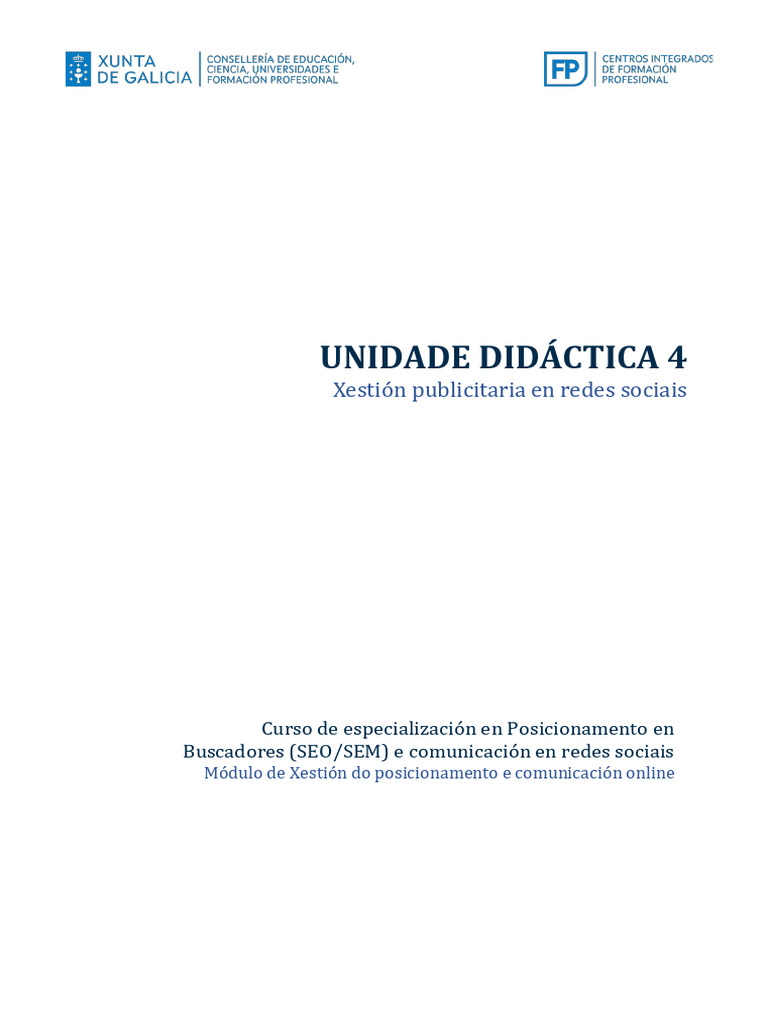 XUNTA DE GALICIA

CONSELLERÍA DE EDUCACIÓN, CIENCIA, UNIVERSIDADES E FORMACIÓN PROFESIONAL

FP

CENTROS INTEGRADOS DE FORMACIÓN PROFESIONAL

UNIDADE DIDÁCTICA 4
Xestión publicitaria en redes sociais

Curso de especialización en Posicionamento en Buscadores (SEO/SEM) e comunicación en redes sociais
Módulo de Xestión do posicionamento e comunicación online